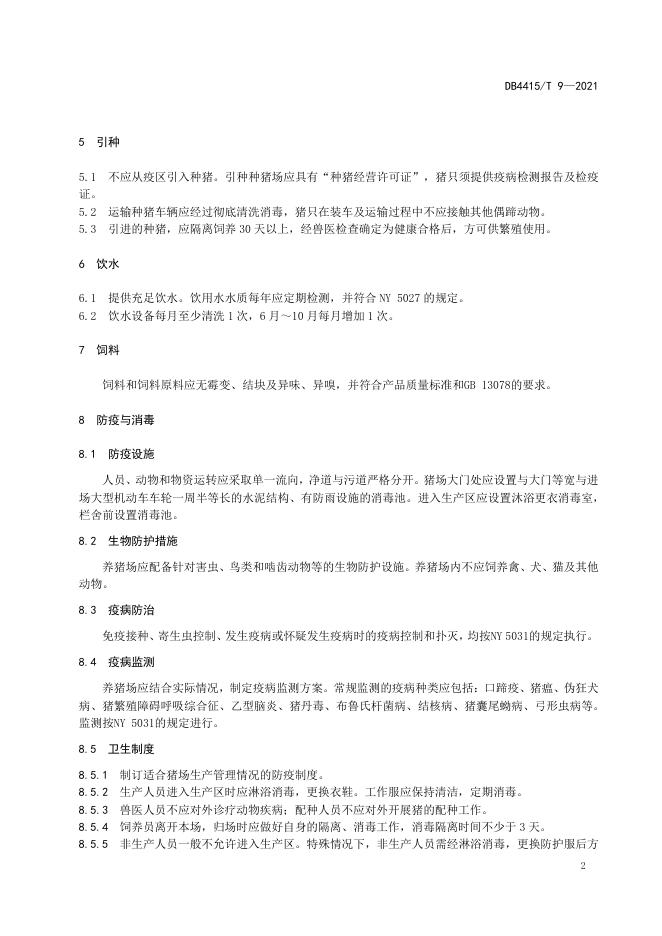 DB4415/T 9—2021

5 引种

5.1 不应从疫区引入种猪。引种种猪场应具有“种猪经营许可证”，猪只须提供疫病检测报告及检疫证。
5.2 运输种猪车辆应经过彻底清洗消毒，猪只在装车及运输过程中不应接触其他偶蹄动物。
5.3 引进的种猪，应隔离饲养 30 天以上，经兽医检查确定为健康合格后，方可供繁殖使用。

6 饮水

6.1 提供充足饮水。饮用水水质每年应定期检测，并符合 NY 5027 的规定。
6.2 饮水设备每月至少清洗 1 次，6 月～10 月每月增加 1 次。

7 饲料

饲料和饲料原料应无霉变、结块及异味、异嗅，并符合产品质量标准和GB 13078的要求。

8 防疫与消毒

8.1 防疫设施

人员、动物和物资运转应采取单一流向，净道与污道严格分开。猪场大门处应设置与大门等宽与进场大型机动车车轮一周半等长的水泥结构、有防雨设施的消毒池。进入生产区应设置沐浴更衣消毒室，栏舍前设置消毒池。

8.2 生物防护措施

养猪场应配备针对害虫、鸟类和啮齿动物等的生物防护设施。养猪场内不应饲养禽、犬、猫及其他动物。

8.3 疫病防治

免疫接种、寄生虫控制、发生疫病或怀疑发生疫病时的疫病控制和扑灭，均按NY 5031的规定执行。

8.4 疫病监测

养猪场应结合实际情况，制定疫病监测方案。常规监测的疫病种类应包括：口蹄疫、猪瘟、伪狂犬病、猪繁殖障碍呼吸综合征、乙型脑炎、猪丹毒、布鲁氏杆菌病、结核病、猪囊尾蚴病、弓形虫病等。监测按NY 5031的规定进行。

8.5 卫生制度

8.5.1 制订适合猪场生产管理情况的防疫制度。
8.5.2 生产人员进入生产区时应淋浴消毒，更换衣鞋。工作服应保持清洁，定期消毒。
8.5.3 兽医人员不应对外诊疗动物疾病；配种人员不应对外开展猪的配种工作。
8.5.4 饲养员离开本场，归场时应做好自身的隔离、消毒工作，消毒隔离时间不少于 3 天。
8.5.5 非生产人员一般不允许进入生产区。特殊情况下，非生产人员需经淋浴消毒，更换防护服后方

2